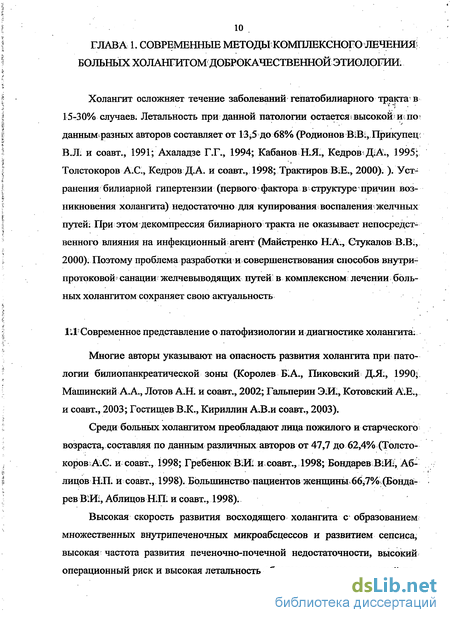 10

ГЛАВА 1. СОВРЕМЕННЫЕ МЕТОДЫ КОМПЛЕКСНОГО ЛЕЧЕНИЯ БОЛЬНЫХ ХОЛАНГИТОМ ДОБРОКАЧЕСТВЕННОЙ ЭТИОЛОГИИ.

Холангит осложняет течение заболеваний гепатобилиарного тракта в 15-30% случаев. Летальность при данной патологии остается высокой и по данным разных авторов составляет от 13,5 до 68% (Родионов В.В., Прикупец В.Л. и соавт., 1991; Ахаладзе Г.Г., 1994; Кабанов Н.Я., Кедров Д.А., 1995; Толстокоров А.С., Кедров Д.А. и соавт., 1998; Трактиров В.Е., 2000). ). Устранения билиарной гипертензии (первого фактора в структуре причин возникновения холангита) недостаточно для купирования воспаления желчных путей. При этом декомпрессия билиарного тракта не оказывает непосредственного влияния на инфекционный агент (Майстренко Н.А., Стукалов В.В., 2000). Поэтому проблема разработки и совершенствования способов внутрипротоковой санации желчевыводящих путей в комплексном лечении больных холангитом сохраняет свою актуальность

1.1 Современное представление о патофизиологии и диагностике холангита.

Многие авторы указывают на опасность развития холангита при патологии билиопанкреатической зоны (Королев Б.А., Пиковский Д.Я., 1990; Машинский А.А., Лотов А.Н. и соавт., 2002; Гальперин Э.И., Котовский А.Е., и соавт., 2003; Гостищев В.К., Кириллин А.В.и соавт., 2003).

Среди больных холангитом преобладают лица пожилого и старческого возраста, составляя по данным различных авторов от 47,7 до 62,4% (Толстокоров А.С. и соавт., 1998; Гребенюк В.И. и соавт., 1998; Бондарев В.И., Аблицов Н.П. и соавт., 1998). Большинство пациентов женщины 66,7% (Бондарев В.И., Аблицов Н.П. и соавт., 1998).

Высокая скорость развития восходящего холангита с образованием множественных внутрипеченочных микроабсцессов и развитием сепсиса, высокая частота развития печеночно-почечной недостаточности, высокий операционный риск и высокая летальность

dsLib.net
библиотека диссертаций